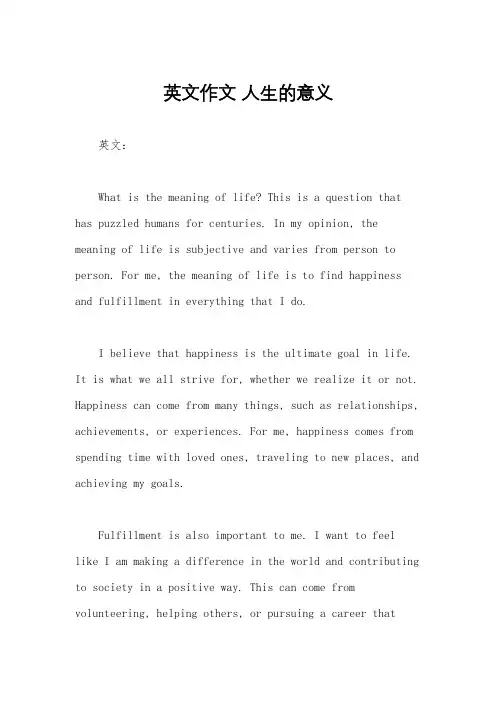 英文作文 人生的意义

英文：

What is the meaning of life? This is a question that has puzzled humans for centuries. In my opinion, the meaning of life is subjective and varies from person to person. For me, the meaning of life is to find happiness and fulfillment in everything that I do.

I believe that happiness is the ultimate goal in life. It is what we all strive for, whether we realize it or not. Happiness can come from many things, such as relationships, achievements, or experiences. For me, happiness comes from spending time with loved ones, traveling to new places, and achieving my goals.

Fulfillment is also important to me. I want to feel like I am making a difference in the world and contributing to society in a positive way. This can come from volunteering, helping others, or pursuing a career that